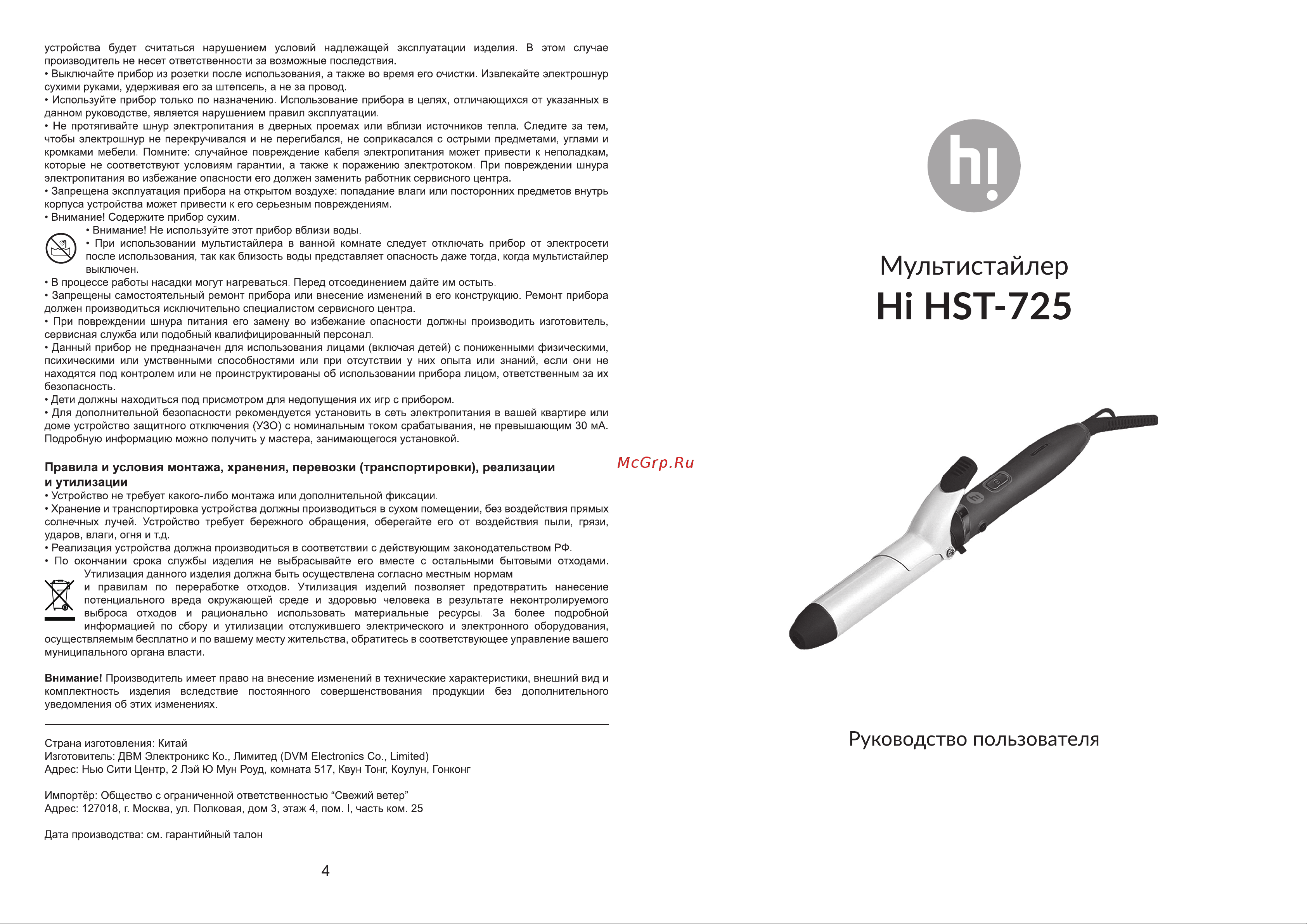 устройства будет считаться нарушением условий надлежащей эксплуатации изделия. В этом случае производитель не несет ответственности за возможные последствия.
• Выключайте прибор из розетки после использования, а также во время его очистки. Извлекайте электрошнур сухими руками, удерживая его за штепсель, а не за провод.
• Используйте прибор только по назначению. Использование прибора в целях, отличающихся от указанных в данном руководстве, является нарушением правил эксплуатации.
• Не протягивайте шнур электропитания в дверных проемах или вблизи источников тепла. Следите за тем, чтобы электрошнур не перекручивался и не перегибался, не соприкасался с острыми предметами, углами и кромками мебели. Помните: случайное повреждение кабеля электропитания может привести к неполадкам, которые не соответствуют условиям гарантии, а также к поражению электротоком. При повреждении шнура электропитания во избежание опасности его должен заменить работник сервисного центра.
• Запрещена эксплуатация прибора на открытом воздухе: попадание влаги или посторонних предметов внутрь корпуса устройства может привести к его серьезным повреждениям.
• Внимание! Содержите прибор сухим.
• Внимание! Не используйте этот прибор вблизи воды.
• При использовании мультистайлера в ванной комнате следует отключать прибор от электросети после использования, так как близость воды представляет опасность даже тогда, когда мультистайлер выключен.
• В процессе работы насадки могут нагреваться. Перед отсоединением дайте им остыть.
• Запрещены самостоятельный ремонт прибора или внесение изменений в его конструкцию. Ремонт прибора должен производиться исключительно специалистом сервисного центра.
• При повреждении шнура питания его замену во избежание опасности должны производить изготовитель, сервисная служба или подобный квалифицированный персонал.
• Данный прибор не предназначен для использования лицами (включая детей) с пониженными физическими, психическими или умственными способностями или при отсутствии у них опыта или знаний, если они не находятся под контролем или не проинструктированы об использовании прибора лицом, ответственным за их безопасность.
• Дети должны находиться под присмотром для недопущения их игр с прибором.
• Для дополнительной безопасности рекомендуется установить в сеть электропитания в вашей квартире или доме устройство защитного отключения (УЗО) с номинальным током срабатывания, не превышающим 30 мА. Подробную информацию можно получить у мастера, занимающегося установкой.

Правила и условия монтажа, хранения, перевозки (транспортировки), реализации и утилизации
• Устройство не требует какого-либо монтажа или дополнительной фиксации.
• Хранение и транспортировка устройства должны производиться в сухом помещении, без воздействия прямых солнечных лучей. Устройство требует бережного обращения, оберегайте его от воздействия пыли, грязи, ударов, влаги, огня и т.д.
• Реализация устройства должна производиться в соответствии с действующим законодательством РФ.
• По окончании срока службы изделия не выбрасывайте его вместе с остальными бытовыми отходами. Утилизация данного изделия должна быть осуществлена согласно местным нормам и правилам по переработке отходов. Утилизация изделий позволяет предотвратить нанесение потенциального вреда окружающей среде и здоровью человека в результате неконтролируемого выброса отходов и рационально использовать материальные ресурсы. За более подробной информацией по сбору и утилизации отслужившего электрического и электронного оборудования, осуществляемым бесплатно и по вашему месту жительства, обратитесь в соответствующее управление вашего муниципального органа власти.

Внимание! Производитель имеет право на внесение изменений в технические характеристики, внешний вид и комплектность изделия вследствие постоянного совершенствования продукции без дополнительного уведомления об этих изменениях.

Страна изготовления: Китай
Изготовитель: ДВМ Электроникс Ко., Лимитед (DVM Electronics Co., Limited)
Адрес: Нью Сити Центр, 2 Лэй Ю Мун Роуд, комната 517, Квун Тонг, Коулун, Гонконг

Импортёр: Общество с ограниченной ответственностью “Свежий ветер”
Адрес: 127018, г. Москва, ул. Полковая, дом 3, этаж 4, пом. I, часть ком. 25

Дата производства: см. гарантийный талон

4

McGrp.Ru

hi

Мультистайлер
Hi HST-725

Руководство пользователя